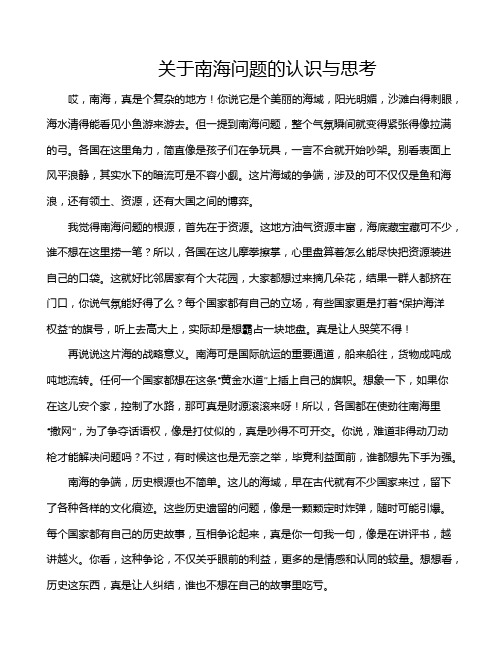 关于南海问题的认识与思考

哎，南海，真是个复杂的地方！你说它是个美丽的海域，阳光明媚，沙滩白得刺眼，海水清得能看见小鱼游来游去。但一提到南海问题，整个气氛瞬间就变得紧张得像拉满的弓。各国在这里角力，简直像是孩子们在争玩具，一言不合就开始吵架。别看表面上风平浪静，其实水下的暗流可是不容小觑。这片海域的争端，涉及的可不仅仅是鱼和海浪，还有领土、资源，还有大国之间的博弈。

我觉得南海问题的根源，首先在于资源。这地方油气资源丰富，海底藏宝藏可不少，谁不想在这里捞一笔？所以，各国在这儿摩拳擦掌，心里盘算着怎么能尽快把资源装进自己的口袋。这就好比邻居家有个大花园，大家都想过来摘几朵花，结果一群人都挤在门口，你说气氛能好得了么？每个国家都有自己的立场，有些国家更是打着“保护海洋权益”的旗号，听上去高大上，实际却是想霸占一块地盘。真是让人哭笑不得！

再说说这片海的战略意义。南海可是国际航运的重要通道，船来船往，货物成吨成吨地流转。任何一个国家都想在这条“黄金水道”上插上自己的旗帜。想象一下，如果你在这儿安个家，控制了水路，那可真是财源滚滚来呀！所以，各国都在使劲往南海里“撒网”，为了争夺话语权，像是打仗似的，真是吵得不可开交。你说，难道非得动刀动枪才能解决问题吗？不过，有时候这也是无奈之举，毕竟利益面前，谁都想先下手为强。

南海的争端，历史根源也不简单。这儿的海域，早在古代就有不少国家来过，留下了各种各样的文化痕迹。这些历史遗留的问题，像是一颗颗定时炸弹，随时可能引爆。每个国家都有自己的历史故事，互相争论起来，真是你一句我一句，像是在讲评书，越讲越火。你看，这种争论，不仅关乎眼前的利益，更多的是情感和认同的较量。想想看，历史这东西，真是让人纠结，谁也不想在自己的故事里吃亏。